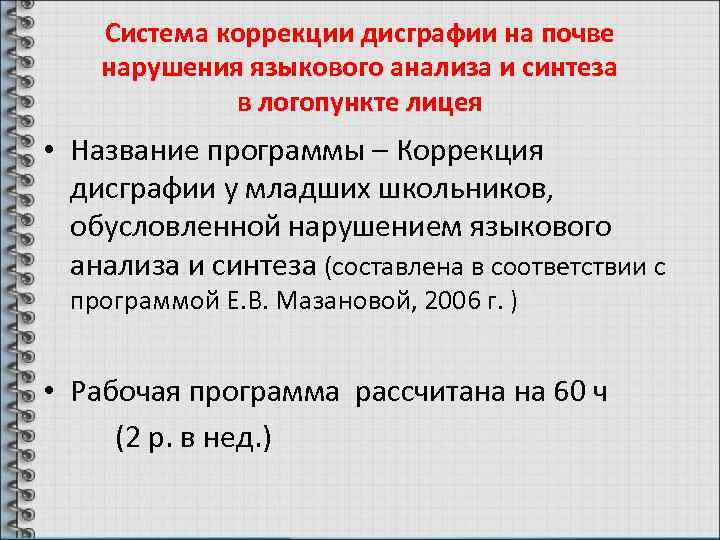 Система коррекции дисграфии на почве нарушения языкового анализа и синтеза в логопункте лицея

• Название программы – Коррекция дисграфии у младших школьников, обусловленной нарушением языкового анализа и синтеза (составлена в соответствии с программой Е.В. Мазановой, 2006 г. )

• Рабочая программа рассчитана на 60 ч (2 р. в нед.)